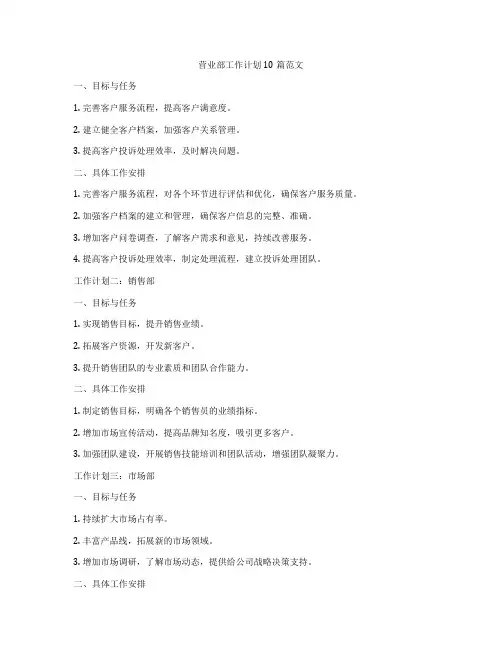 营业部工作计划10 篇范文

一、目标与任务

1. 完善客户服务流程，提高客户满意度。

2. 建立健全客户档案，加强客户关系管理。

3. 提高客户投诉处理效率，及时解决问题。

二、具体工作安排

1. 完善客户服务流程，对各个环节进行评估和优化，确保客户服务质量。

2. 加强客户档案的建立和管理，确保客户信息的完整、准确。

3. 增加客户问卷调查，了解客户需求和意见，持续改善服务。

4. 提高客户投诉处理效率，制定处理流程，建立投诉处理团队。

工作计划二：销售部

一、目标与任务

1. 实现销售目标，提升销售业绩。

2. 拓展客户资源，开发新客户。

3. 提升销售团队的专业素质和团队合作能力。

二、具体工作安排

1. 制定销售目标，明确各个销售员的业绩指标。

2. 增加市场宣传活动，提高品牌知名度，吸引更多客户。

3. 加强团队建设，开展销售技能培训和团队活动，增强团队凝聚力。

工作计划三：市场部

一、目标与任务

1. 持续扩大市场占有率。

2. 丰富产品线，拓展新的市场领域。

3. 增加市场调研，了解市场动态，提供给公司战略决策支持。

二、具体工作安排